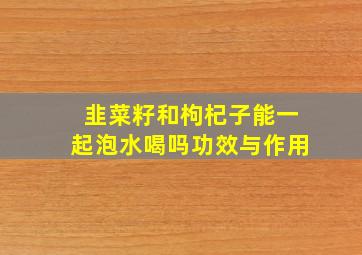 韭菜籽和枸杞子能一起泡水喝吗功效与作用